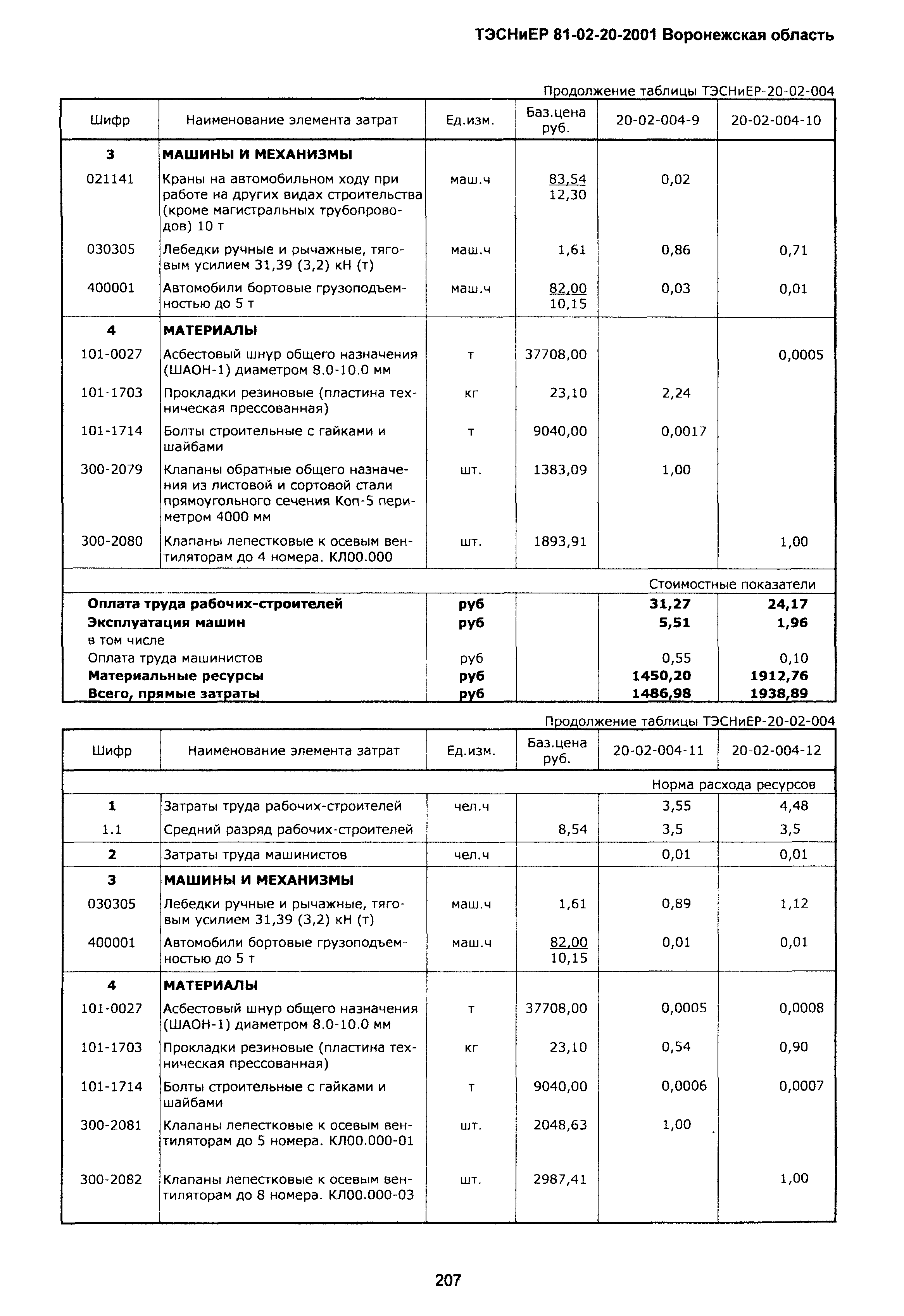 ТЭСНиЕР 81-02-20-2001 Воронежская область

Продолжение таблицы ТЭСНиЕР-20-02-004

| Шифр | Наименование элемента затрат | Ед.изм. | Баз.цена руб. | 20-02-004-9 | 20-02-004-10 |
|---|---|---|---|---|---|
| 3 | МАШИНЫ И МЕХАНИЗМЫ | | | | |
| 021141 | Краны на автомобильном ходу при работе на других видах строительства (кроме магистральных трубопроводов) 10 т | маш.ч | 83,54 12,30 | 0,02 | |
| 030305 | Лебедки ручные и рычажные, тяговым усилием 31,39 (3,2) кН (т) | маш.ч | 1,61 | 0,86 | 0,71 |
| 400001 | Автомобили бортовые грузоподъемностью до 5 т | маш.ч | 82,00 10,15 | 0,03 | 0,01 |
| 4 | МАТЕРИАЛЫ | | | | |
| 101-0027 | Асбестовый шнур общего назначения (ШАОН-1) диаметром 8.0-10.0 мм | т | 37708,00 | | 0,0005 |
| 101-1703 | Прокладки резиновые (пластина техническая прессованная) | кг | 23,10 | 2,24 | |
| 101-1714 | Болты строительные с гайками и шайбами | т | 9040,00 | 0,0017 | |
| 300-2079 | Клапаны обратные общего назначения из листовой и сортовой стали прямоугольного сечения Коп-5 периметром 4000 мм | шт. | 1383,09 | 1,00 | |
| 300-2080 | Клапаны лепестковые к осевым вентиляторам до 4 номера. КЛ00.000 | шт. | 1893,91 | | 1,00 |
| | | | | Стоимостные показатели | |
| Оплата труда рабочих-строителей | | руб | | 31,27 | 24,17 |
| Эксплуатация машин | | руб | | 5,51 | 1,96 |
| в том числе | | | | | |
| Оплата труда машинистов | | руб | | 0,55 | 0,10 |
| Материальные ресурсы | | руб | | 1450,20 | 1912,76 |
| Всего, прямые затраты | | руб | | 1486,98 | 1938,89 |

Продолжение таблицы ТЭСНиЕР-20-02-004

| Шифр | Наименование элемента затрат | Ед.изм. | Баз.цена руб. | 20-02-004-11 | 20-02-004-12 |
|---|---|---|---|---|---|
| | | | | Норма расхода ресурсов | |
| 1 | Затраты труда рабочих-строителей | чел.ч | | 3,55 | 4,48 |
| 1.1 | Средний разряд рабочих-строителей | | 8,54 | 3,5 | 3,5 |
| 2 | Затраты труда машинистов | чел.ч | | 0,01 | 0,01 |
| 3 | МАШИНЫ И МЕХАНИЗМЫ | | | | |
| 030305 | Лебедки ручные и рычажные, тяговым усилием 31,39 (3,2) кН (т) | маш.ч | 1,61 | 0,89 | 1,12 |
| 400001 | Автомобили бортовые грузоподъемностью до 5 т | маш.ч | 82,00 10,15 | 0,01 | 0,01 |
| 4 | МАТЕРИАЛЫ | | | | |
| 101-0027 | Асбестовый шнур общего назначения (ШАОН-1) диаметром 8.0-10.0 мм | т | 37708,00 | 0,0005 | 0,0008 |
| 101-1703 | Прокладки резиновые (пластина техническая прессованная) | кг | 23,10 | 0,54 | 0,90 |
| 101-1714 | Болты строительные с гайками и шайбами | т | 9040,00 | 0,0006 | 0,0007 |
| 300-2081 | Клапаны лепестковые к осевым вентиляторам до 5 номера. КЛ00.000-01 | шт. | 2048,63 | 1,00 | |
| 300-2082 | Клапаны лепестковые к осевым вентиляторам до 8 номера. КЛ00.000-03 | шт. | 2987,41 | | 1,00 |

207